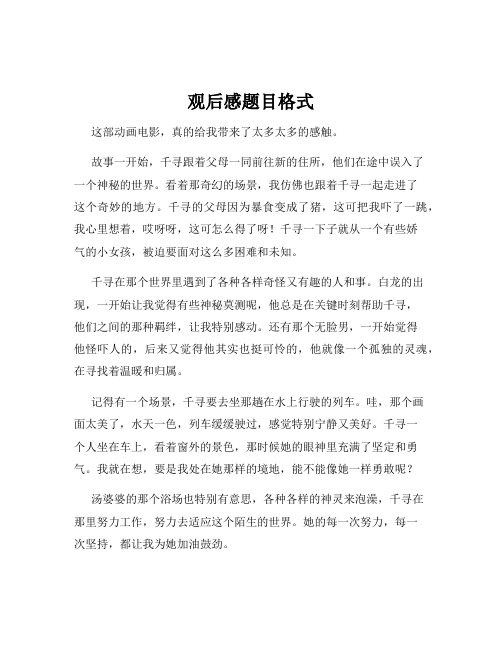 观后感题目格式

这部动画电影，真的给我带来了太多太多的感触。

故事一开始，千寻跟着父母一同前往新的住所，他们在途中误入了一个神秘的世界。看着那奇幻的场景，我仿佛也跟着千寻一起走进了这个奇妙的地方。千寻的父母因为暴食变成了猪，这可把我吓了一跳，我心里想着，哎呀呀，这可怎么得了呀！千寻一下子就从一个有些娇气的小女孩，被迫要面对这么多困难和未知。

千寻在那个世界里遇到了各种各样奇怪又有趣的人和事。白龙的出现，一开始让我觉得有些神秘莫测呢，他总是在关键时刻帮助千寻，他们之间的那种羁绊，让我特别感动。还有那个无脸男，一开始觉得他怪吓人的，后来又觉得他其实也挺可怜的，他就像一个孤独的灵魂，在寻找着温暖和归属。

记得有一个场景，千寻要去坐那趟在水上行驶的列车。哇，那个画面太美了，水天一色，列车缓缓驶过，感觉特别宁静又美好。千寻一个人坐在车上，看着窗外的景色，那时候她的眼神里充满了坚定和勇气。我就在想，要是我处在她那样的境地，能不能像她一样勇敢呢？

汤婆婆的那个浴场也特别有意思，各种各样的神灵来泡澡，千寻在那里努力工作，努力去适应这个陌生的世界。她的每一次努力，每一次坚持，都让我为她加油鼓劲。